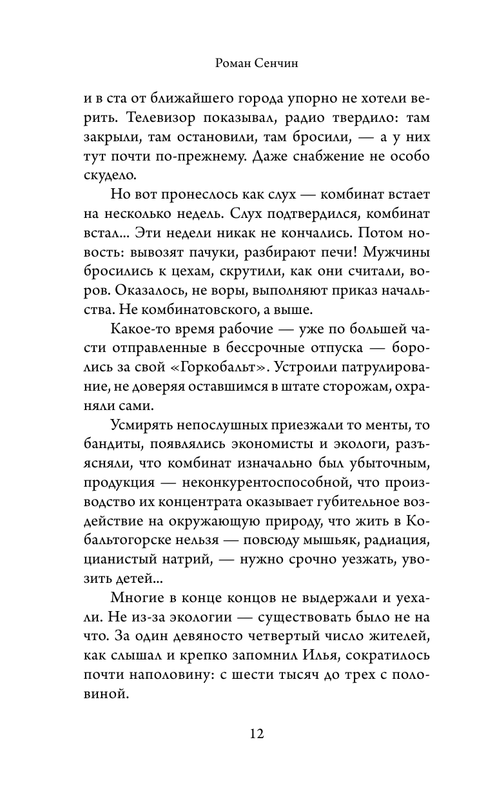 Роман Сенчин

и в ста от ближайшего города упорно не хотели верить. Телевизор показывал, радио твердило: там закрыли, там остановили, там бросили, — а у них тут почти по-прежнему. Даже снабжение не особо скудело.

Но вот пронеслось как слух — комбинат встает на несколько недель. Слух подтвердился, комбинат встал... Эти недели никак не кончались. Потом новость: вывозят пачуки, разбирают печи! Мужчины бросились к цехам, скрутили, как они считали, воров. Оказалось, не воры, выполняют приказ начальства. Не комбинатовского, а выше.

Какое-то время рабочие — уже по большей части отправленные в бессрочные отпуска — боролись за свой «Горкобальт». Устроили патрулирование, не доверяя оставшимся в штате сторожам, охраняли сами.

Усмирять непослушных приезжали то менты, то бандиты, появлялись экономисты и экологи, разъясняли, что комбинат изначально был убыточным, продукция — неконкурентоспособной, что производство их концентрата оказывает губительное воздействие на окружающую природу, что жить в Кобальтогорске нельзя — повсюду мышьяк, радиация, цианистый натрий, — нужно срочно уезжать, увозить детей...

Многие в конце концов не выдержали и уехали. Не из-за экологии — существовать было не на что. За один девяносто четвертый число жителей, как слышал и крепко запомнил Илья, сократилось почти наполовину: с шести тысяч до трех с половиной.

12